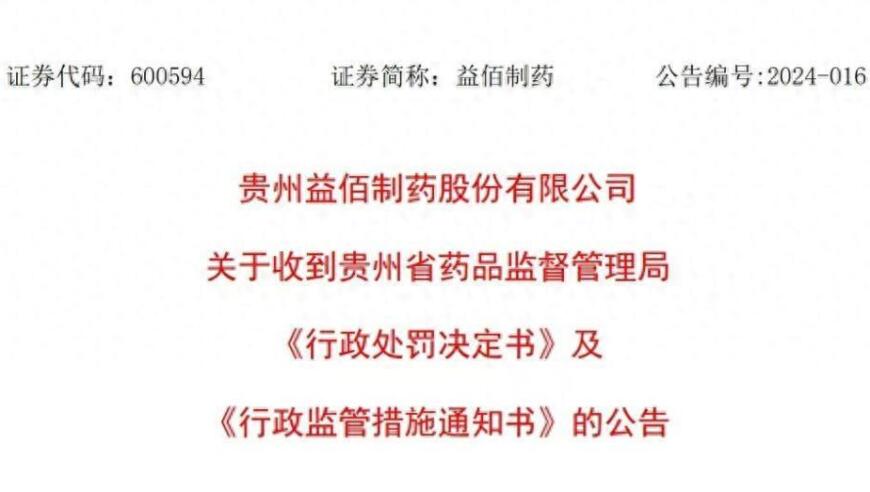 证券代码：600594　　证券简称：益佰制药　　公告编号:2024-016

贵州益佰制药股份有限公司

关于收到贵州省药品监督管理局

《行政处罚决定书》及

《行政监管措施通知书》的公告